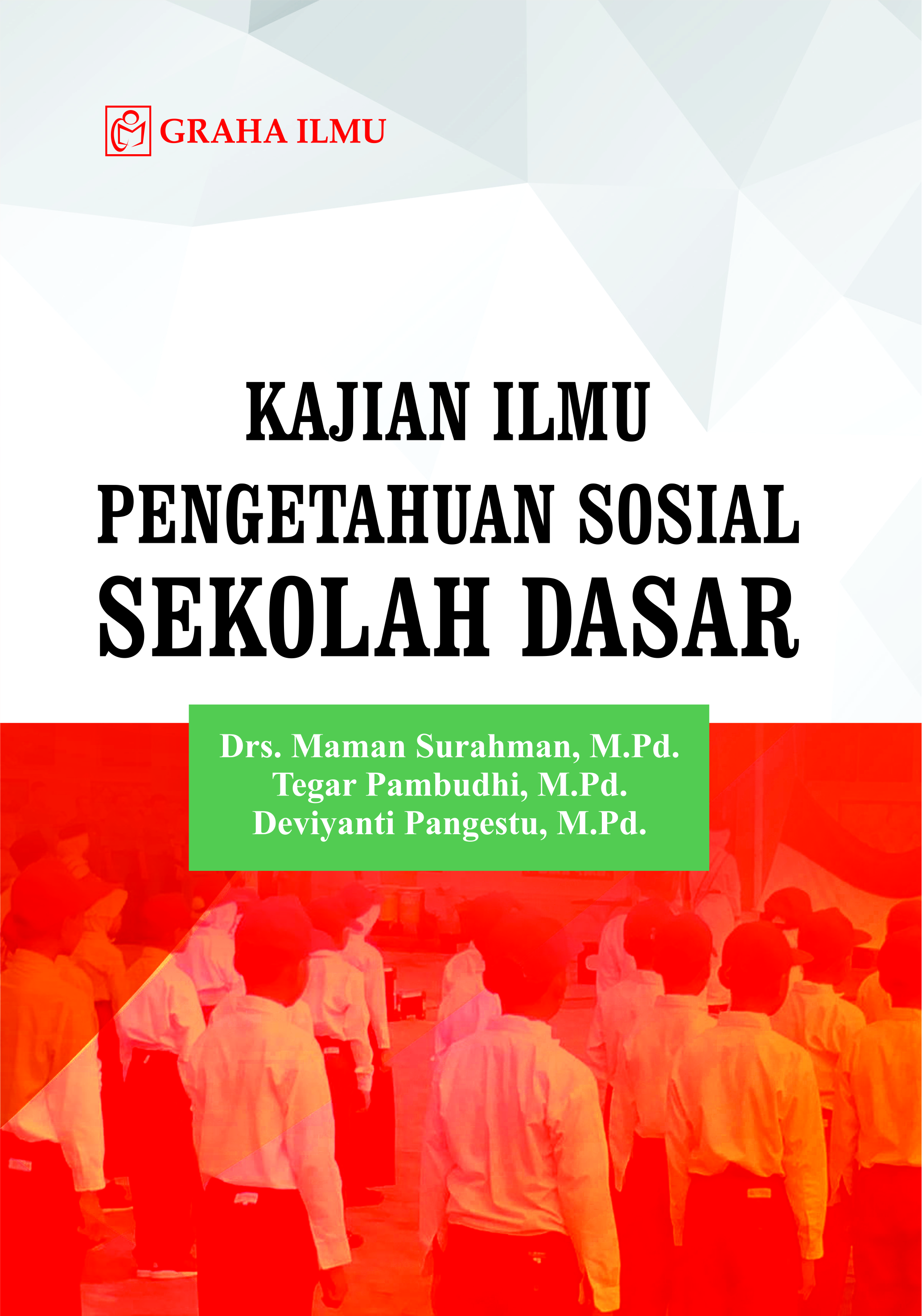 GRAHA ILMU

KAJIAN ILMU
PENGETAHUAN SOSIAL
SEKOLAH DASAR

Drs. Maman Surahman, M.Pd.
Tegar Pambudhi, M.Pd.
Deviyanti Pangestu, M.Pd.